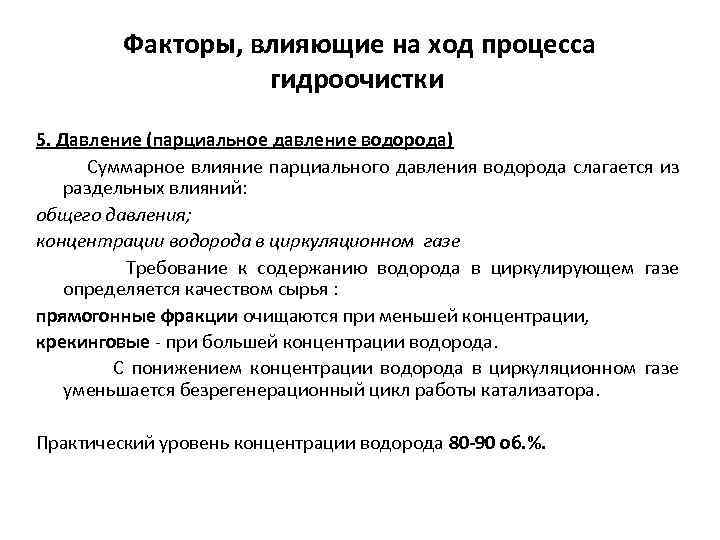 Факторы, влияющие на ход процесса гидроочистки

5. Давление (парциальное давление водорода)

Суммарное влияние парциального давления водорода слагается из раздельных влияний:

общего давления;

концентрации водорода в циркуляционном газе

Требование к содержанию водорода в циркулирующем газе определяется качеством сырья :

прямогонные фракции очищаются при меньшей концентрации,

крекинговые - при большей концентрации водорода.

С понижением концентрации водорода в циркуляционном газе уменьшается безрегенерационный цикл работы катализатора.

Практический уровень концентрации водорода 80-90 об.%.